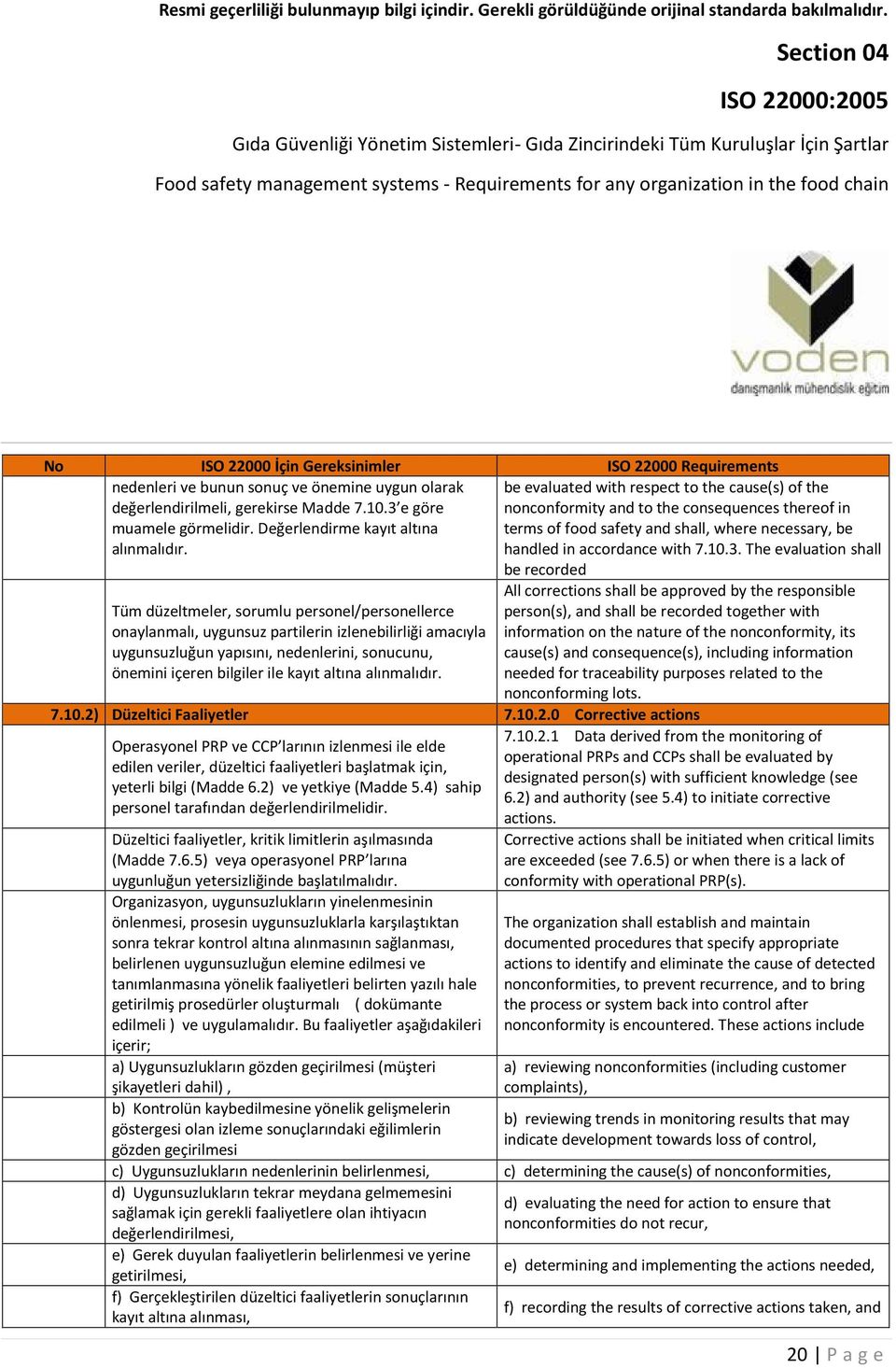 Resmi geçerliliği bulunmayıp bilgi içindir. Gerekli görüldüğünde orijinal standarda bakılmalıdır.

Section 04

ISO 22000:2005

Gıda Güvenliği Yönetim Sistemleri- Gıda Zincirindeki Tüm Kuruluşlar İçin Şartlar

Food safety management systems - Requirements for any organization in the food chain

voden
danışmanlık mühendislik eğitim

| No | ISO 22000 İçin Gereksinimler | ISO 22000 Requirements |
|---|---|---|
| | nedenleri ve bunun sonuç ve önemine uygun olarak değerlendirilmeli, gerekirse Madde 7.10.3'e göre muamele görmelidir. Değerlendirme kayıt altına alınmalıdır. | be evaluated with respect to the cause(s) of the nonconformity and to the consequences thereof in terms of food safety and shall, where necessary, be handled in accordance with 7.10.3. The evaluation shall be recorded |
| | Tüm düzeltmeler, sorumlu personel/personellerce onaylanmalı, uygunsuz partilerin izlenebilirliği amacıyla uygunsuzluğun yapısını, nedenlerini, sonucunu, önemini içeren bilgiler ile kayıt altına alınmalıdır. | All corrections shall be approved by the responsible person(s), and shall be recorded together with information on the nature of the nonconformity, its cause(s) and consequence(s), including information needed for traceability purposes related to the nonconforming lots. |
| 7.10.2) | Düzeltici Faaliyetler | 7.10.2.0 Corrective actions |
| | Operasyonel PRP ve CCP'larının izlenmesi ile elde edilen veriler, düzeltici faaliyetleri başlatmak için, yeterli bilgi (Madde 6.2) ve yetkiye (Madde 5.4) sahip personel tarafından değerlendirilmelidir. | 7.10.2.1 Data derived from the monitoring of operational PRPs and CCPs shall be evaluated by designated person(s) with sufficient knowledge (see 6.2) and authority (see 5.4) to initiate corrective actions. |
| | Düzeltici faaliyetler, kritik limitlerin aşılmasında (Madde 7.6.5) veya operasyonel PRP'larına uygunluğun yetersizliğinde başlatılmalıdır. | Corrective actions shall be initiated when critical limits are exceeded (see 7.6.5) or when there is a lack of conformity with operational PRP(s). |
| | Organizasyon, uygunsuzlukların yinelenmesinin önlenmesi, prosesin uygunsuzluklarla karşılaştıktan sonra tekrar kontrol altına alınmasının sağlanması, belirlenen uygunsuzluğun elemine edilmesi ve tanımlanmasına yönelik faaliyetleri belirten yazılı hale getirilmiş prosedürler oluşturmalı ( dokümante edilmeli ) ve uygulamalıdır. Bu faaliyetler aşağıdakileri içerir; | The organization shall establish and maintain documented procedures that specify appropriate actions to identify and eliminate the cause of detected nonconformities, to prevent recurrence, and to bring the process or system back into control after nonconformity is encountered. These actions include |
| | a) Uygunsuzlukların gözden geçirilmesi (müşteri şikayetleri dahil) , | a) reviewing nonconformities (including customer complaints), |
| | b) Kontrolün kaybedilmesine yönelik gelişmelerin göstergesi olan izleme sonuçlarındaki eğilimlerin gözden geçirilmesi | b) reviewing trends in monitoring results that may indicate development towards loss of control, |
| | c) Uygunsuzlukların nedenlerinin belirlenmesi, | c) determining the cause(s) of nonconformities, |
| | d) Uygunsuzlukların tekrar meydana gelmemesini sağlamak için gerekli faaliyetlere olan ihtiyacın değerlendirilmesi, | d) evaluating the need for action to ensure that nonconformities do not recur, |
| | e) Gerek duyulan faaliyetlerin belirlenmesi ve yerine getirilmesi, | e) determining and implementing the actions needed, |
| | f) Gerçekleştirilen düzeltici faaliyetlerin sonuçlarının kayıt altına alınması, | f) recording the results of corrective actions taken, and |

20 | P a g e